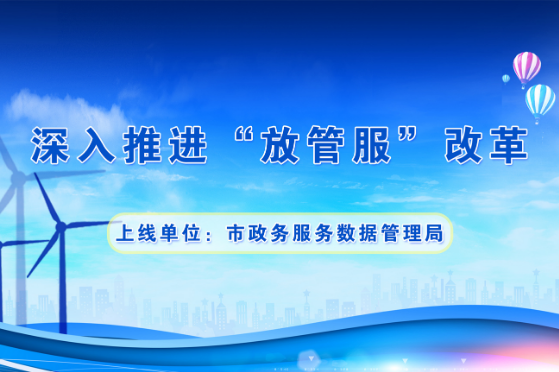 深入推进“放管服”改革

上线单位：市政务服务数据管理局